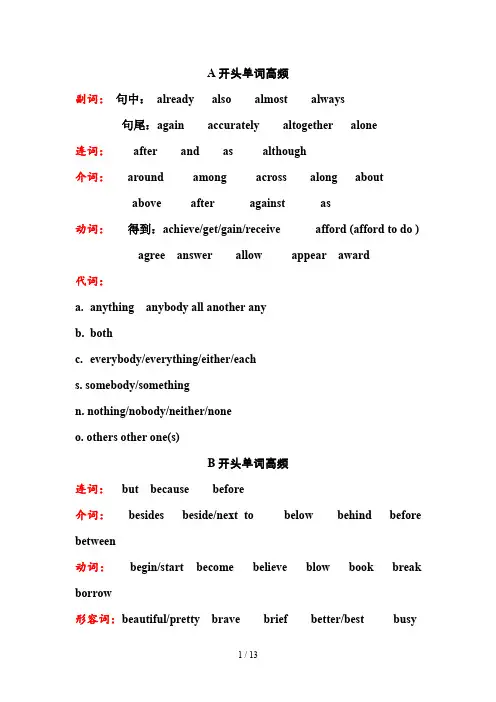 A 开头单词高频

副词： 句中： already also almost always

句尾：again accurately altogether alone

连词： after and as although

介词： around among across along about

above after against as

动词： 得到：achieve/get/gain/receive afford (afford to do )

agree answer allow appear award

代词：

a. anything anybody all another any

b. both

c. everybody/everything/either/each

s. somebody/something

n. nothing/nobody/neither/none

o. others other one(s)

B 开头单词高频

连词： but because before

介词： besides beside/next to below behind before between

动词： begin/start become believe blow book break borrow

形容词：beautiful/pretty brave brief better/best busy

1 / 13